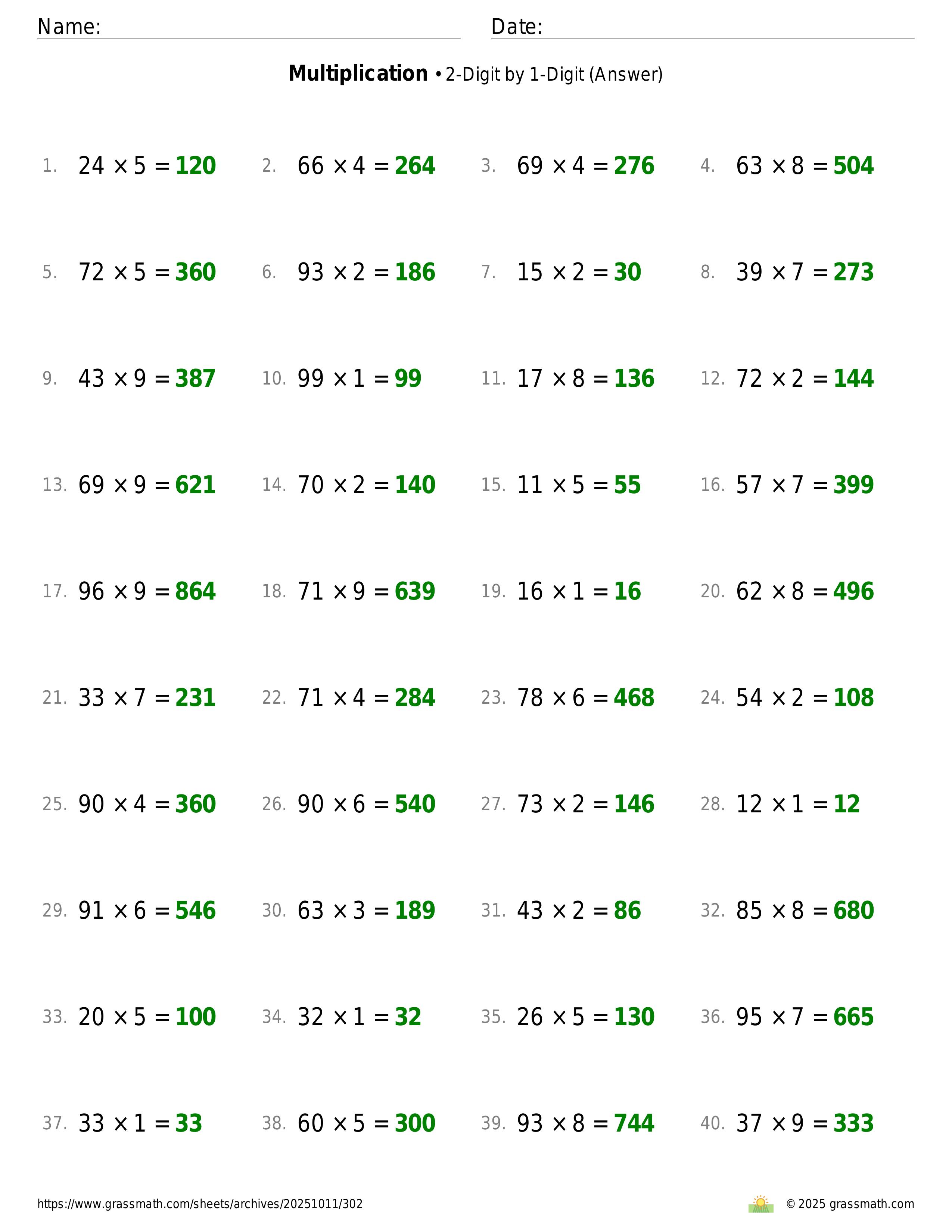 Name: Date:

**Multiplication** • 2-Digit by 1-Digit (Answer)

1. $24 \times 5 = 120$ 2. $66 \times 4 = 264$ 3. $69 \times 4 = 276$ 4. $63 \times 8 = 504$

5. $72 \times 5 = 360$ 6. $93 \times 2 = 186$ 7. $15 \times 2 = 30$ 8. $39 \times 7 = 273$

9. $43 \times 9 = 387$ 10. $99 \times 1 = 99$ 11. $17 \times 8 = 136$ 12. $72 \times 2 = 144$

13. $69 \times 9 = 621$ 14. $70 \times 2 = 140$ 15. $11 \times 5 = 55$ 16. $57 \times 7 = 399$

17. $96 \times 9 = 864$ 18. $71 \times 9 = 639$ 19. $16 \times 1 = 16$ 20. $62 \times 8 = 496$

21. $33 \times 7 = 231$ 22. $71 \times 4 = 284$ 23. $78 \times 6 = 468$ 24. $54 \times 2 = 108$

25. $90 \times 4 = 360$ 26. $90 \times 6 = 540$ 27. $73 \times 2 = 146$ 28. $12 \times 1 = 12$

29. $91 \times 6 = 546$ 30. $63 \times 3 = 189$ 31. $43 \times 2 = 86$ 32. $85 \times 8 = 680$

33. $20 \times 5 = 100$ 34. $32 \times 1 = 32$ 35. $26 \times 5 = 130$ 36. $95 \times 7 = 665$

37. $33 \times 1 = 33$ 38. $60 \times 5 = 300$ 39. $93 \times 8 = 744$ 40. $37 \times 9 = 333$

https://www.grassmath.com/sheets/archives/20251011/302 © 2025 grassmath.com